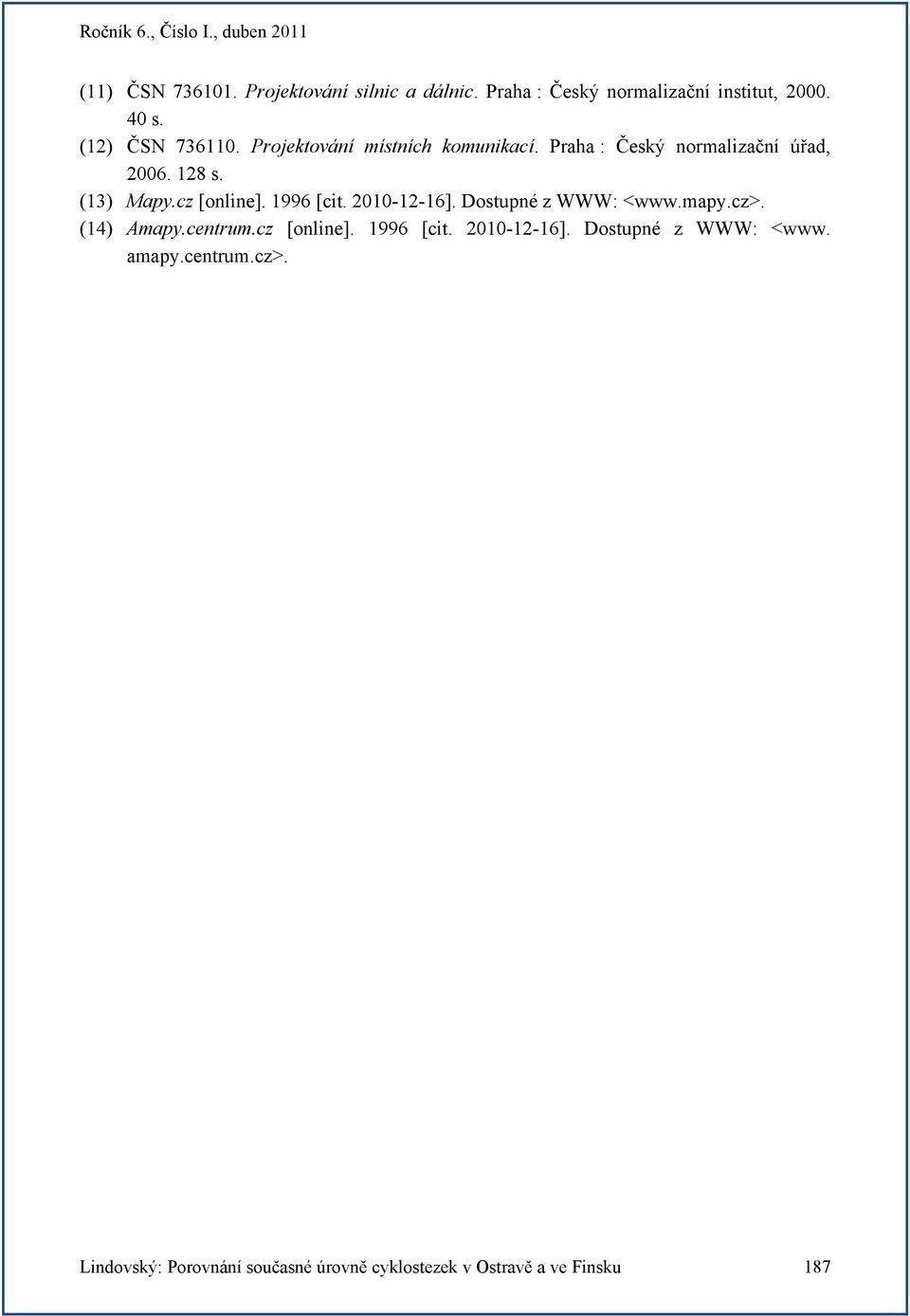 Ročník 6., Číslo I., duben 2011

(11) ČSN 736101. Projektování silnic a dálnic. Praha : Český normalizační institut, 2000. 40 s.
(12) ČSN 736110. Projektování místních komunikací. Praha : Český normalizační úřad, 2006. 128 s.
(13) Mapy.cz [online]. 1996 [cit. 2010-12-16]. Dostupné z WWW: <www.mapy.cz>.
(14) Amapy.centrum.cz [online]. 1996 [cit. 2010-12-16]. Dostupné z WWW: <www. amapy.centrum.cz>.

Lindovský: Porovnání současné úrovně cyklostezek v Ostravě a ve Finsku 187